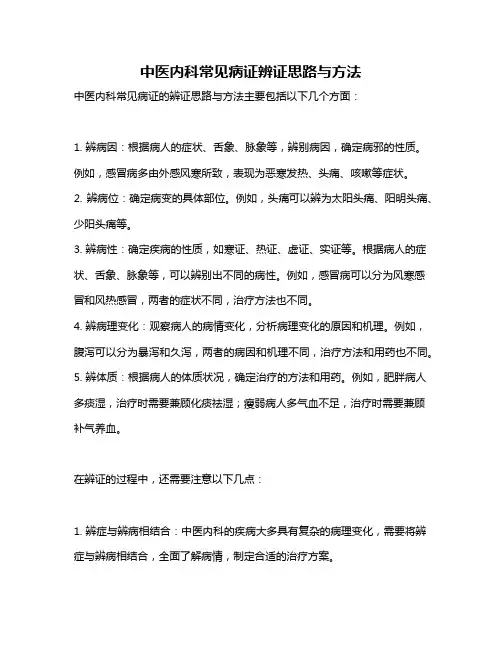 中医内科常见病证辨证思路与方法

中医内科常见病证的辨证思路与方法主要包括以下几个方面：

1. 辨病因：根据病人的症状、舌象、脉象等，辨别病因，确定病邪的性质。例如，感冒病多由外感风寒所致，表现为恶寒发热、头痛、咳嗽等症状。
2. 辨病位：确定病变的具体部位。例如，头痛可以辨为太阳头痛、阳明头痛、少阳头痛等。
3. 辨病性：确定疾病的性质，如寒证、热证、虚证、实证等。根据病人的症状、舌象、脉象等，可以辨别出不同的病性。例如，感冒病可以分为风寒感冒和风热感冒，两者的症状不同，治疗方法也不同。
4. 辨病理变化：观察病人的病情变化，分析病理变化的原因和机理。例如，腹泻可以分为暴泻和久泻，两者的病因和机理不同，治疗方法和用药也不同。
5. 辨体质：根据病人的体质状况，确定治疗的方法和用药。例如，肥胖病人多痰湿，治疗时需要兼顾化痰祛湿；瘦弱病人多气血不足，治疗时需要兼顾补气养血。

在辨证的过程中，还需要注意以下几点：

1. 辨症与辨病相结合：中医内科的疾病大多具有复杂的病理变化，需要将辨症与辨病相结合，全面了解病情，制定合适的治疗方案。